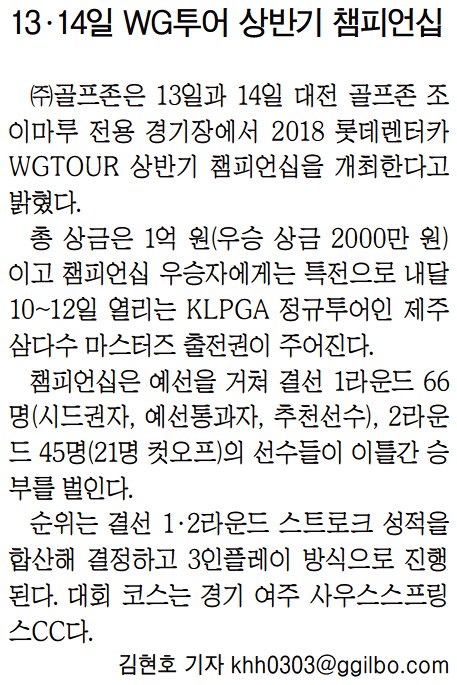 13·14일 WG투어 상반기 챔피언십

㈜골프존은 13일과 14일 대전 골프존 조이마루 전용 경기장에서 2018 롯데렌터카 WGTOUR 상반기 챔피언십을 개최한다고 밝혔다.

총 상금은 1억 원(우승 상금 2000만 원)이고 챔피언십 우승자에게는 특전으로 내달 10~12일 열리는 KLPGA 정규투어인 제주 삼다수 마스터즈 출전권이 주어진다.

챔피언십은 예선을 거쳐 결선 1라운드 66명(시드권자, 예선통과자, 추천선수), 2라운드 45명(21명 컷오프)의 선수들이 이틀간 승부를 벌인다.

순위는 결선 1·2라운드 스트로크 성적을 합산해 결정하고 3인플레이 방식으로 진행된다. 대회 코스는 경기 여주 사우스스프링스CC다.

김현호 기자 khh0303@ggilbo.com